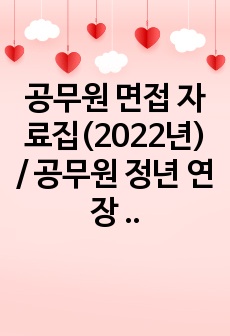 공무원 면접 자료집(2022년) / 공무원 정년 연장 ..